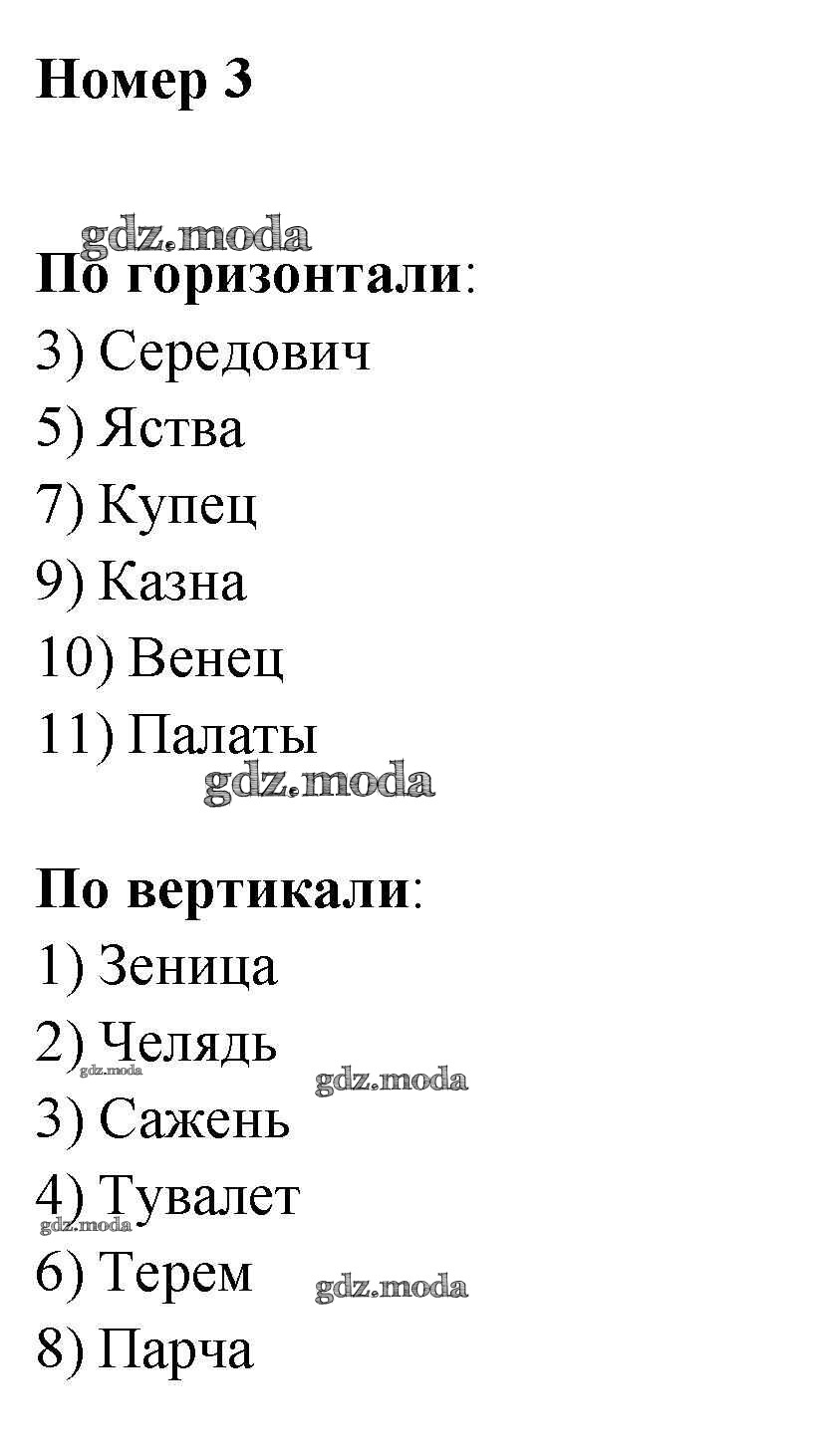 Номер 3

gdz.moda

По горизонтали:

3) Середович

5) Яства

7) Купец

9) Казна

10) Венец

11) Палаты

gdz.moda

По вертикали:

1) Зеница

2) Челядь

gdz.moda

gdz.moda

3) Сажень

4) Тувалет

gdz.moda

6) Терем

gdz.moda

8) Парча